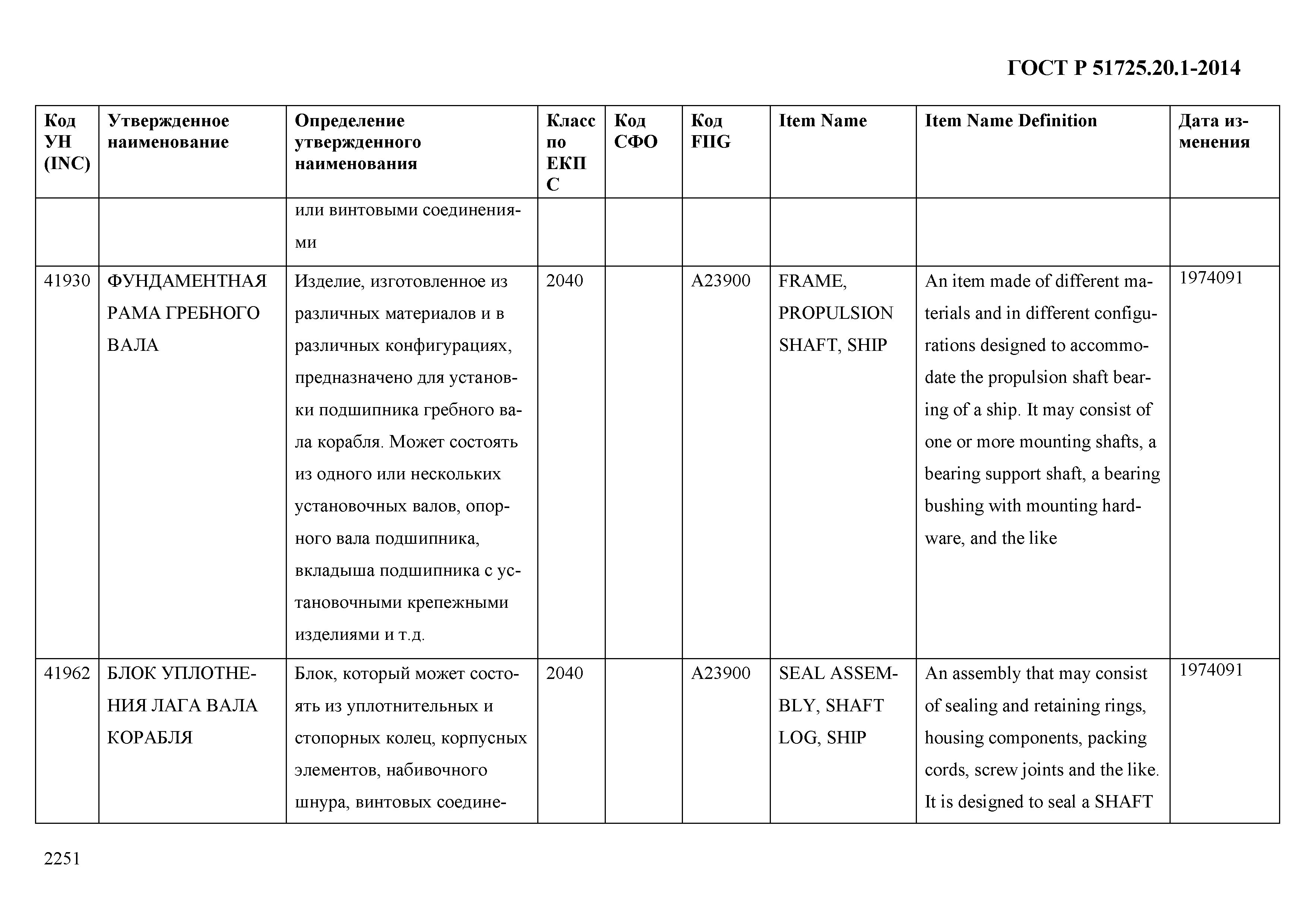 ГОСТ Р 51725.20.1-2014

| Код УН (INC) | Утвержденное наименование | Определение утвержденного наименования | Класс по ЕКПС | Код СФО | Код FIIG | Item Name | Item Name Definition | Дата изменения |
|---|---|---|---|---|---|---|---|---|
| | | или винтовыми соединениями | | | | | | |
| 41930 | ФУНДАМЕНТНАЯ РАМА ГРЕБНОГО ВАЛА | Изделие, изготовленное из различных материалов и в различных конфигурациях, предназначено для установки подшипника гребного вала корабля. Может состоять из одного или нескольких установочных валов, опорного вала подшипника, вкладыша подшипника с установочными крепежными изделиями и т.д. | 2040 | | A23900 | FRAME, PROPULSION SHAFT, SHIP | An item made of different materials and in different configurations designed to accommodate the propulsion shaft bearing of a ship. It may consist of one or more mounting shafts, a bearing support shaft, a bearing bushing with mounting hardware, and the like | 1974091 |
| 41962 | БЛОК УПЛОТНЕНИЯ ЛАГА ВАЛА КОРАБЛЯ | Блок, который может состоять из уплотнительных и стопорных колец, корпусных элементов, набивочного шнура, винтовых соедине- | 2040 | | A23900 | SEAL ASSEMBLY, SHAFT LOG, SHIP | An assembly that may consist of sealing and retaining rings, housing components, packing cords, screw joints and the like. It is designed to seal a SHAFT | 1974091 |

2251